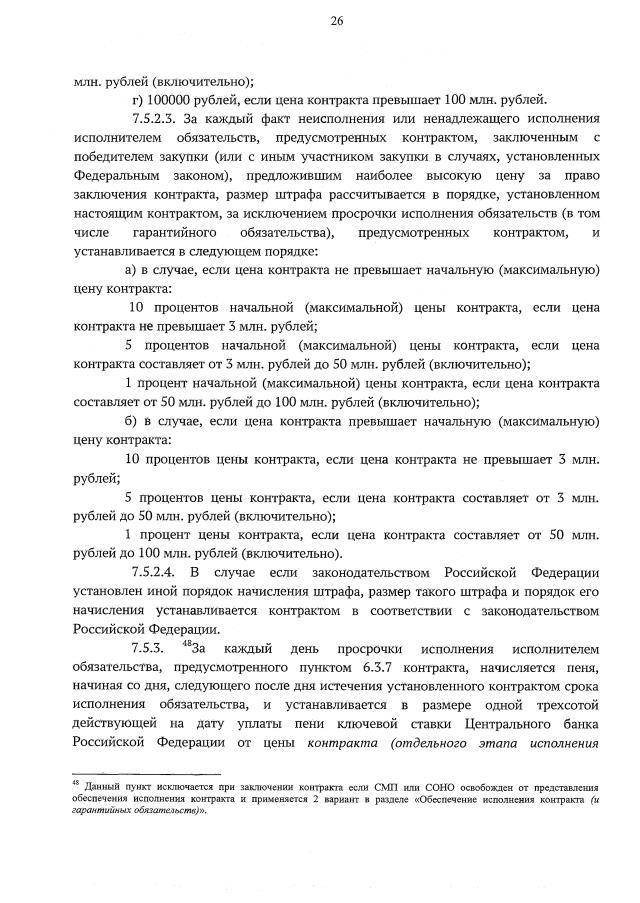 26

млн. рублей (включительно);

г) 100000 рублей, если цена контракта превышает 100 млн. рублей.

7.5.2.3. За каждый факт неисполнения или ненадлежащего исполнения исполнителем обязательств, предусмотренных контрактом, заключенным с победителем закупки (или с иным участником закупки в случаях, установленных Федеральным законом), предложившим наиболее высокую цену за право заключения контракта, размер штрафа рассчитывается в порядке, установленном настоящим контрактом, за исключением просрочки исполнения обязательств (в том числе гарантийного обязательства), предусмотренных контрактом, и устанавливается в следующем порядке:

а) в случае, если цена контракта не превышает начальную (максимальную) цену контракта:

10 процентов начальной (максимальной) цены контракта, если цена контракта не превышает 3 млн. рублей;

5 процентов начальной (максимальной) цены контракта, если цена контракта составляет от 3 млн. рублей до 50 млн. рублей (включительно);

1 процент начальной (максимальной) цены контракта, если цена контракта составляет от 50 млн. рублей до 100 млн. рублей (включительно);

б) в случае, если цена контракта превышает начальную (максимальную) цену контракта:

10 процентов цены контракта, если цена контракта не превышает 3 млн. рублей;

5 процентов цены контракта, если цена контракта составляет от 3 млн. рублей до 50 млн. рублей (включительно);

1 процент цены контракта, если цена контракта составляет от 50 млн. рублей до 100 млн. рублей (включительно).

7.5.2.4. В случае если законодательством Российской Федерации установлен иной порядок начисления штрафа, размер такого штрафа и порядок его начисления устанавливается контрактом в соответствии с законодательством Российской Федерации.

7.5.3. $^{48}$За каждый день просрочки исполнения исполнителем обязательства, предусмотренного пунктом 6.3.7 контракта, начисляется пеня, начиная со дня, следующего после дня истечения установленного контрактом срока исполнения обязательства, и устанавливается в размере одной трехсотой действующей на дату уплаты пени ключевой ставки Центрального банка Российской Федерации от цены контракта (отдельного этапа исполнения

$^{48}$ Данный пункт исключается при заключении контракта если СМП или СОНО освобожден от представления обеспечения исполнения контракта и применяется 2 вариант в разделе «Обеспечение исполнения контракта (и гарантийных обязательств)».